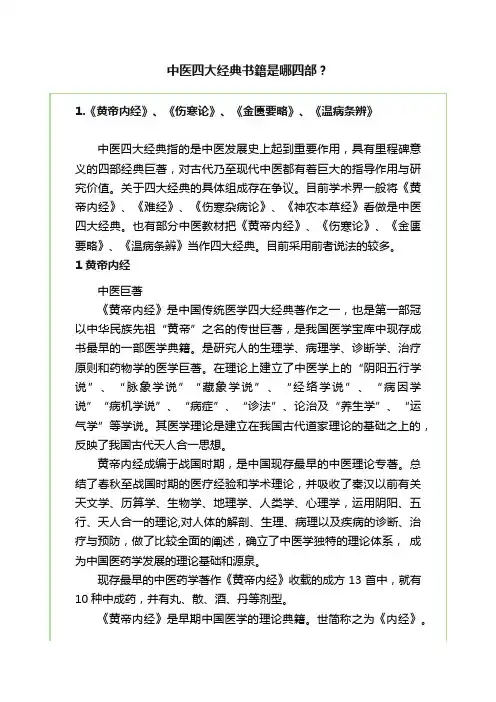 中医四大经典书籍是哪四部？

1.《黄帝内经》、《伤寒论》、《金匮要略》、《温病条辨》

中医四大经典指的是中医发展史上起到重要作用，具有里程碑意义的四部经典巨著，对古代乃至现代中医都有着巨大的指导作用与研究价值。关于四大经典的具体组成存在争议。目前学术界一般将《黄帝内经》、《难经》、《伤寒杂病论》、《神农本草经》看做是中医四大经典。也有部分中医教材把《黄帝内经》、《伤寒论》、《金匮要略》、《温病条辨》当作四大经典。目前采用前者说法的较多。

1 黄帝内经

中医巨著

《黄帝内经》是中国传统医学四大经典著作之一，也是第一部冠以中华民族先祖“黄帝”之名的传世巨著，是我国医学宝库中现存成书最早的一部医学典籍。是研究人的生理学、病理学、诊断学、治疗原则和药物学的医学巨著。在理论上建立了中医学上的“阴阳五行学说”、“脉象学说”“藏象学说”、“经络学说”、“病因学说”“病机学说”、“病症”、“诊法”、论治及“养生学”、“运气学”等学说。其医学理论是建立在我国古代道家理论的基础之上的，反映了我国古代天人合一思想。

黄帝内经成编于战国时期，是中国现存最早的中医理论专著。总结了春秋至战国时期的医疗经验和学术理论，并吸收了秦汉以前有关天文学、历算学、生物学、地理学、人类学、心理学，运用阴阳、五行、天人合一的理论,对人体的解剖、生理、病理以及疾病的诊断、治疗与预防，做了比较全面的阐述，确立了中医学独特的理论体系，成为中国医药学发展的理论基础和源泉。

现存最早的中医药学著作《黄帝内经》收载的成方 13 首中，就有 10 种中成药，并有丸、散、酒、丹等剂型。

《黄帝内经》是早期中国医学的理论典籍。世简称之为《内经》。